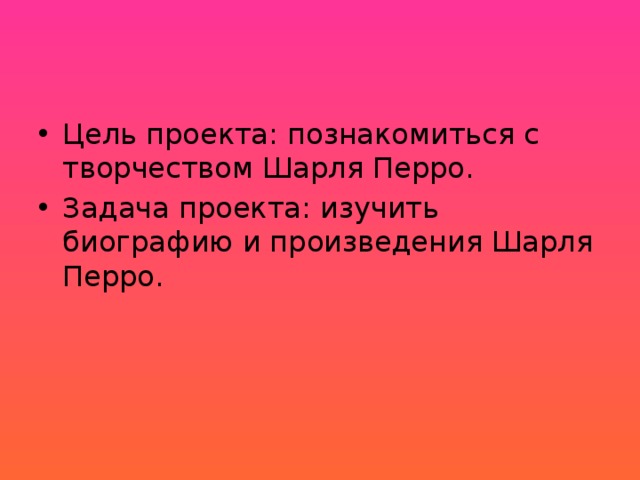 • Цель проекта: познакомиться с творчеством Шарля Перро.

• Задача проекта: изучить биографию и произведения Шарля Перро.